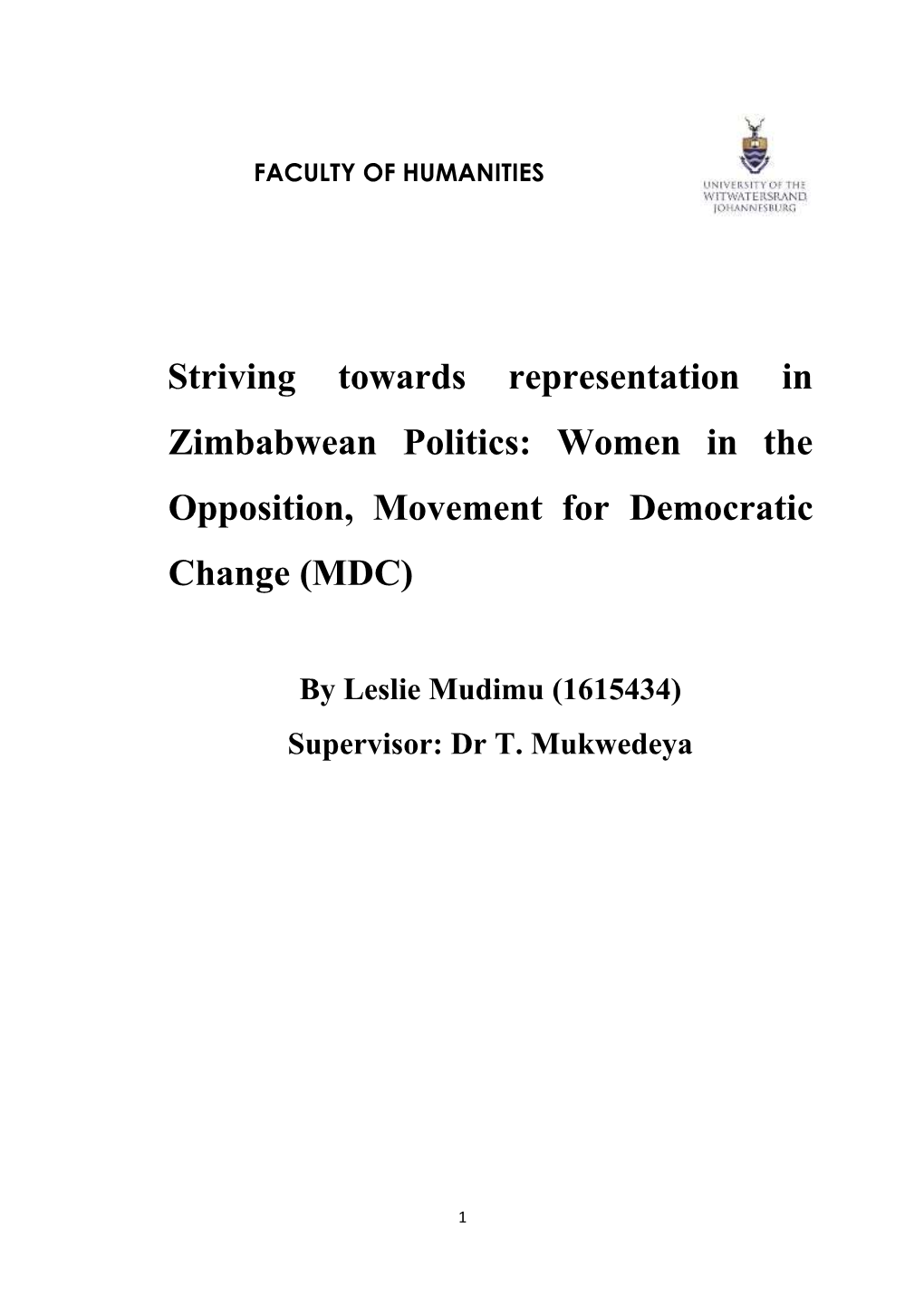 FACULTY OF HUMANITIES

UNIVERSITY OF THE WITWATERSRAND, JOHANNESBURG

Striving towards representation in Zimbabwean Politics: Women in the Opposition, Movement for Democratic Change (MDC)

By Leslie Mudimu (1615434)
Supervisor: Dr T. Mukwedeya

1